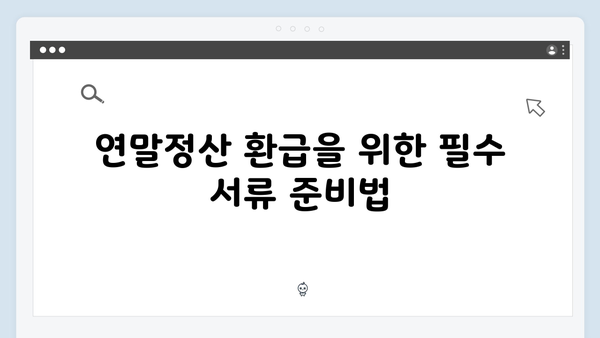 연말정산 환급을 위한 필수 서류 준비법